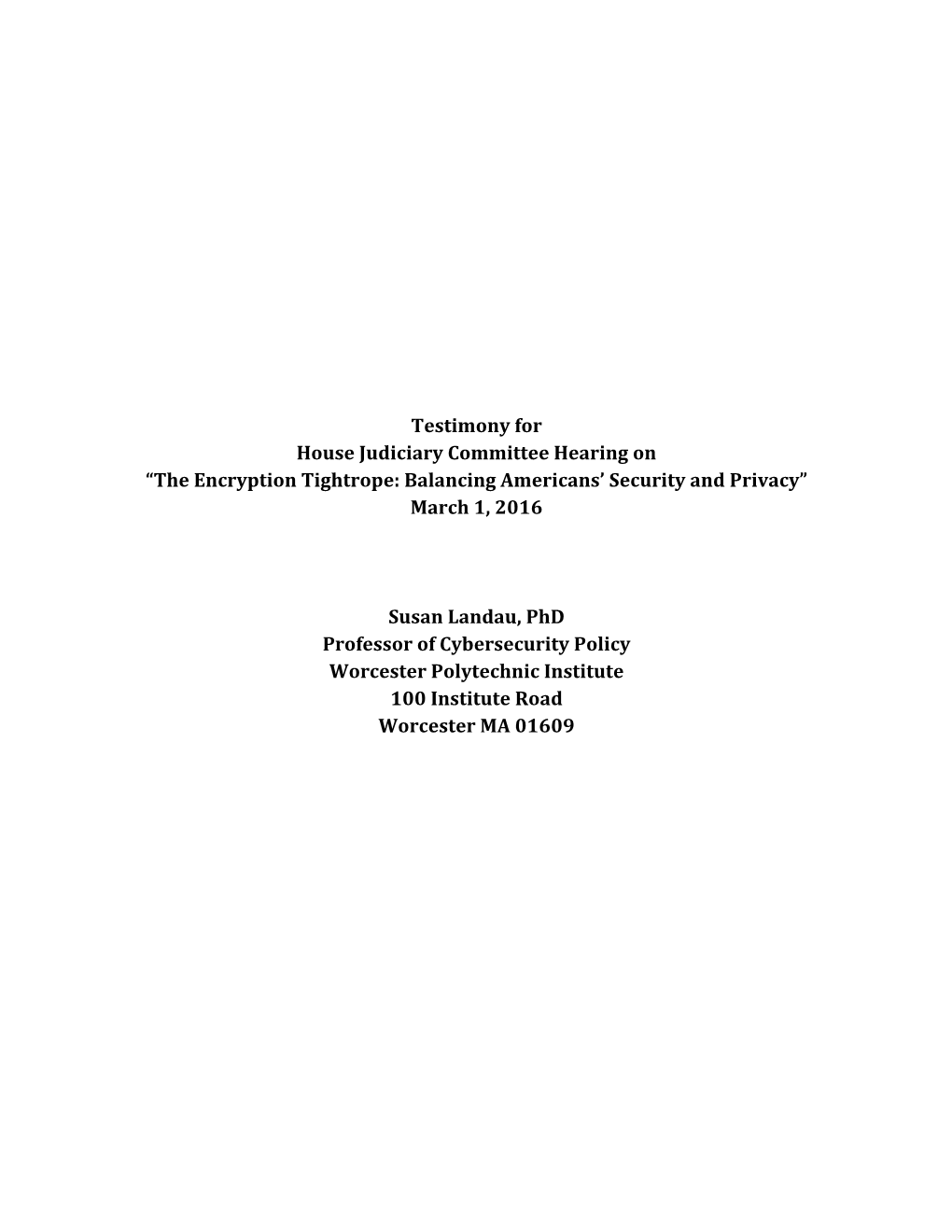 Testimony for
House Judiciary Committee Hearing on
“The Encryption Tightrope: Balancing Americans’ Security and Privacy”
March 1, 2016

Susan Landau, PhD
Professor of Cybersecurity Policy
Worcester Polytechnic Institute
100 Institute Road
Worcester MA 01609